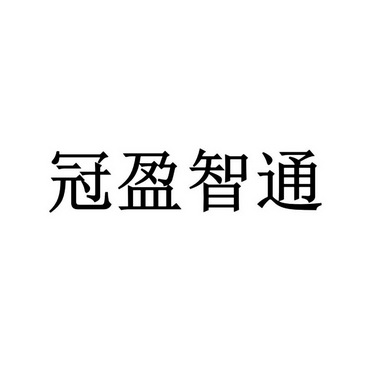 冠盈智通